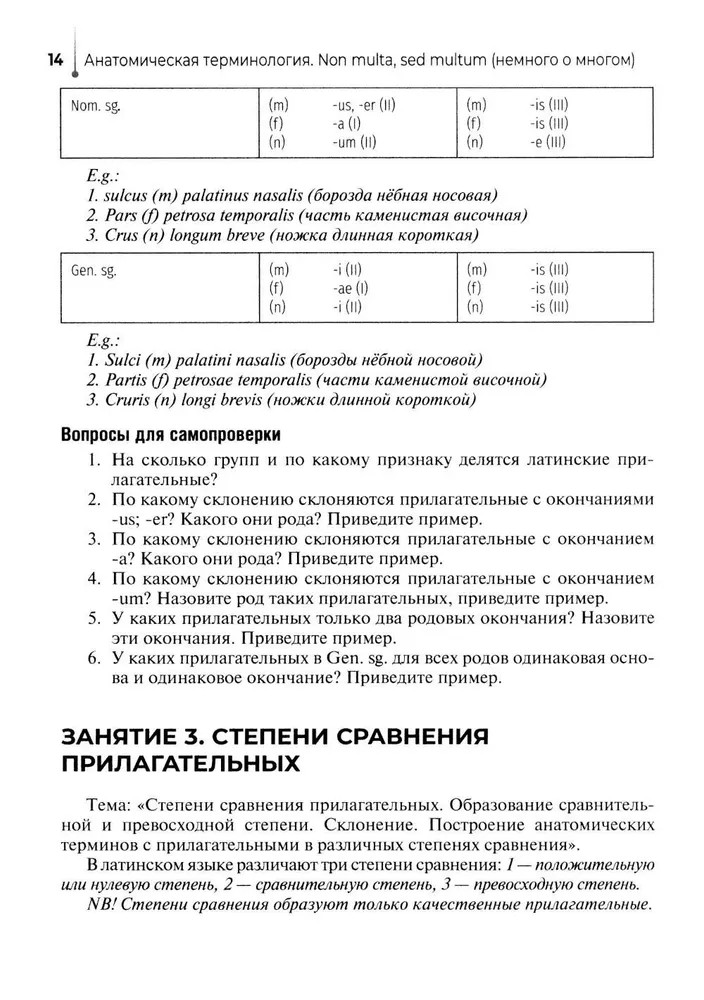 14 Анатомическая терминология. Non multa, sed multum (немного о многом)

| Nom. sg. | (m) -us, -er (II)<br>(f) -a (I)<br>(n) -um (II) | (m) -is (III)<br>(f) -is (III)<br>(n) -e (III) |
|---|---|---|

E.g.:
1. sulcus (m) palatinus nasalis (борозда нёбная носовая)
2. Pars (f) petrosa temporalis (часть каменистая височная)
3. Crus (n) longum breve (ножка длинная короткая)

| Gen. sg. | (m) -i (II)<br>(f) -ae (I)<br>(n) -i (II) | (m) -is (III)<br>(f) -is (III)<br>(n) -is (III) |
|---|---|---|

E.g.:
1. Sulci (m) palatini nasalis (борозды нёбной носовой)
2. Partis (f) petrosae temporalis (части каменистой височной)
3. Cruris (n) longi brevis (ножки длинной короткой)

Вопросы для самопроверки

1. На сколько групп и по какому признаку делятся латинские прилагательные?
2. По какому склонению склоняются прилагательные с окончаниями -us; -er? Какого они рода? Приведите пример.
3. По какому склонению склоняются прилагательные с окончанием -a? Какого они рода? Приведите пример.
4. По какому склонению склоняются прилагательные с окончанием -um? Назовите род таких прилагательных, приведите пример.
5. У каких прилагательных только два родовых окончания? Назовите эти окончания. Приведите пример.
6. У каких прилагательных в Gen. sg. для всех родов одинаковая основа и одинаковое окончание? Приведите пример.

ЗАНЯТИЕ 3. СТЕПЕНИ СРАВНЕНИЯ ПРИЛАГАТЕЛЬНЫХ

Тема: «Степени сравнения прилагательных. Образование сравнительной и превосходной степени. Склонение. Построение анатомических терминов с прилагательными в различных степенях сравнения».

В латинском языке различают три степени сравнения: 1 — положительную или нулевую степень, 2 — сравнительную степень, 3 — превосходную степень.

NB! Степени сравнения образуют только качественные прилагательные.